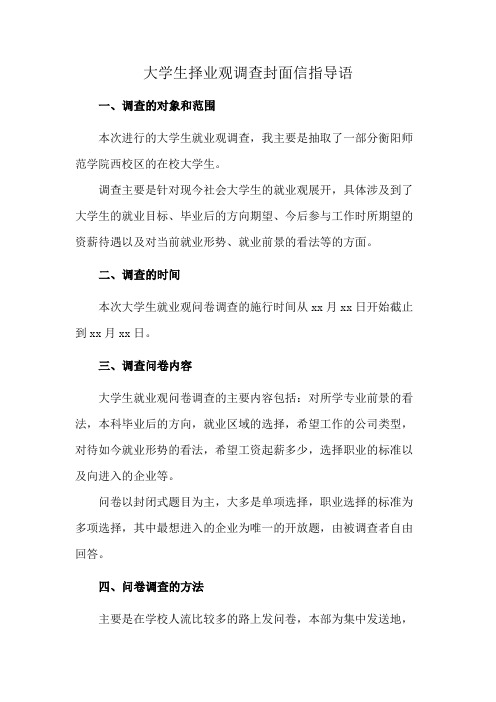 大学生择业观调查封面信指导语

一、调查的对象和范围

本次进行的大学生就业观调查，我主要是抽取了一部分衡阳师范学院西校区的在校大学生。

调查主要是针对现今社会大学生的就业观展开，具体涉及到了大学生的就业目标、毕业后的方向期望、今后参与工作时所期望的资薪待遇以及对当前就业形势、就业前景的看法等的方面。

二、调查的时间

本次大学生就业观问卷调查的施行时间从 xx 月 xx 日开始截止到 xx 月 xx 日。

三、调查问卷内容

大学生就业观问卷调查的主要内容包括：对所学专业前景的看法，本科毕业后的方向，就业区域的选择，希望工作的公司类型，对待如今就业形势的看法，希望工资起薪多少，选择职业的标准以及向进入的企业等。

问卷以封闭式题目为主，大多是单项选择，职业选择的标准为多项选择，其中最想进入的企业为唯一的开放题，由被调查者自由回答。

四、问卷调查的方法

主要是在学校人流比较多的路上发问卷，本部为集中发送地，